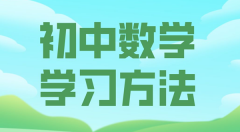 初中数学
学习方法